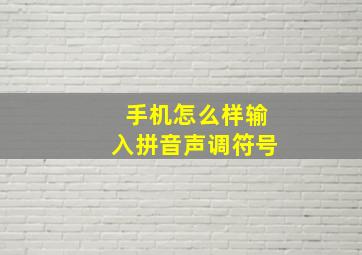 手机怎么样输入拼音声调符号